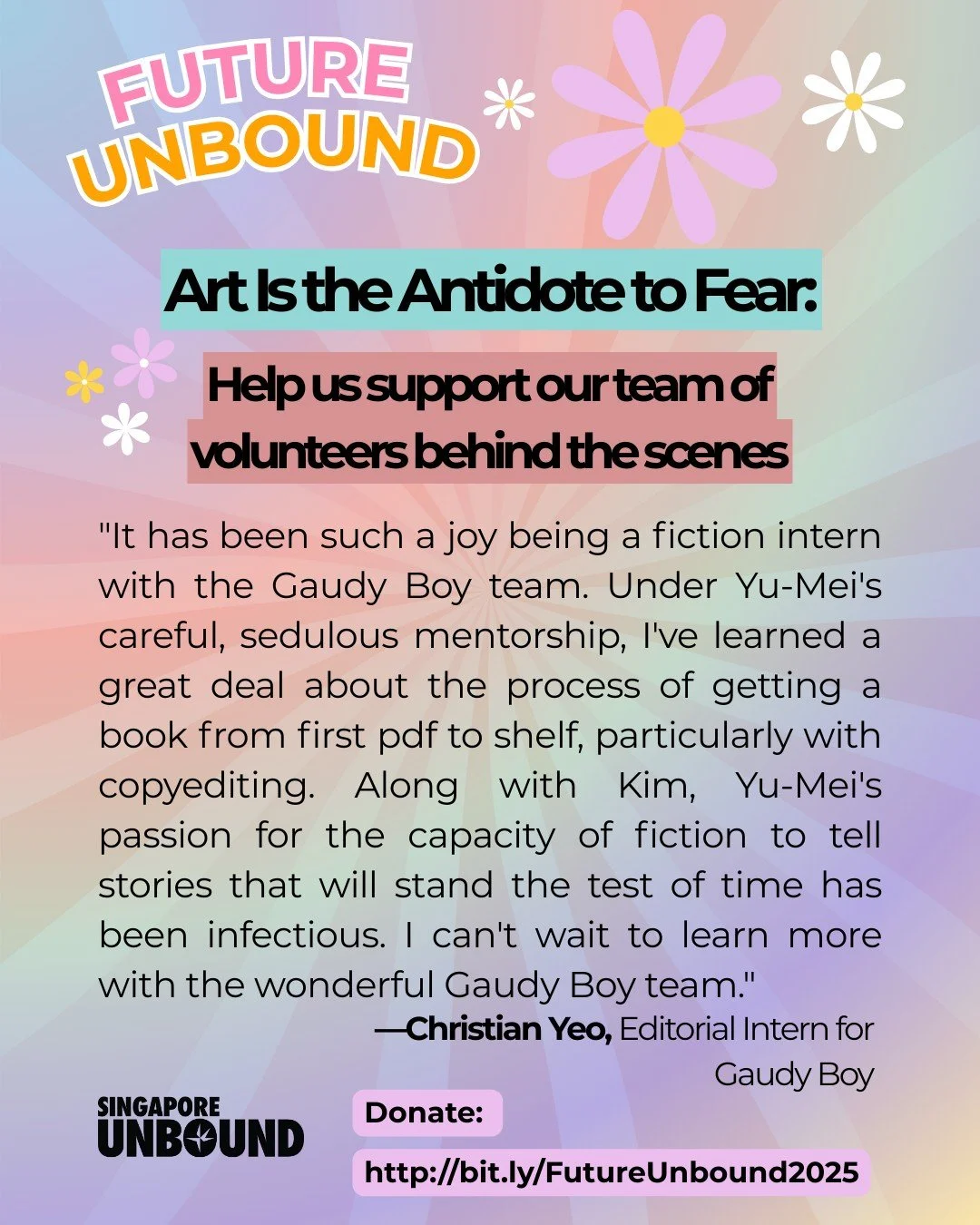 FUTURE UNBOUND

Art Is the Antidote to Fear:

Help us support our team of volunteers behind the scenes

"It has been such a joy being a fiction intern with the Gaudy Boy team. Under Yu-Mei's careful, sedulous mentorship, I've learned a great deal about the process of getting a book from first pdf to shelf, particularly with copyediting. Along with Kim, Yu-Mei's passion for the capacity of fiction to tell stories that will stand the test of time has been infectious. I can't wait to learn more with the wonderful Gaudy Boy team."

—Christian Yeo, Editorial Intern for Gaudy Boy

SINGAPORE UNBOUND

Donate:

http://bit.ly/FutureUnbound2025